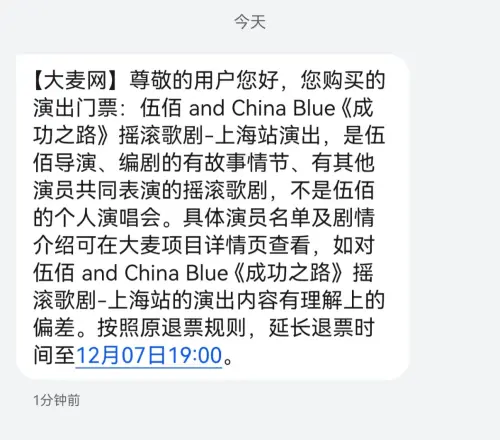 今天

【大麦网】尊敬的用户您好，您购买的演出门票：伍佰 and China Blue《成功之路》摇滚歌剧-上海站演出，是伍佰导演、编剧的有故事情节、有其他演员共同表演的摇滚歌剧，不是伍佰的个人演唱会。具体演员名单及剧情介绍可在大麦项目详情页查看，如对伍佰 and China Blue《成功之路》摇滚歌剧-上海站的演出内容有理解上的偏差。按照原退票规则，延长退票时间至12月07日19:00。

1分钟前